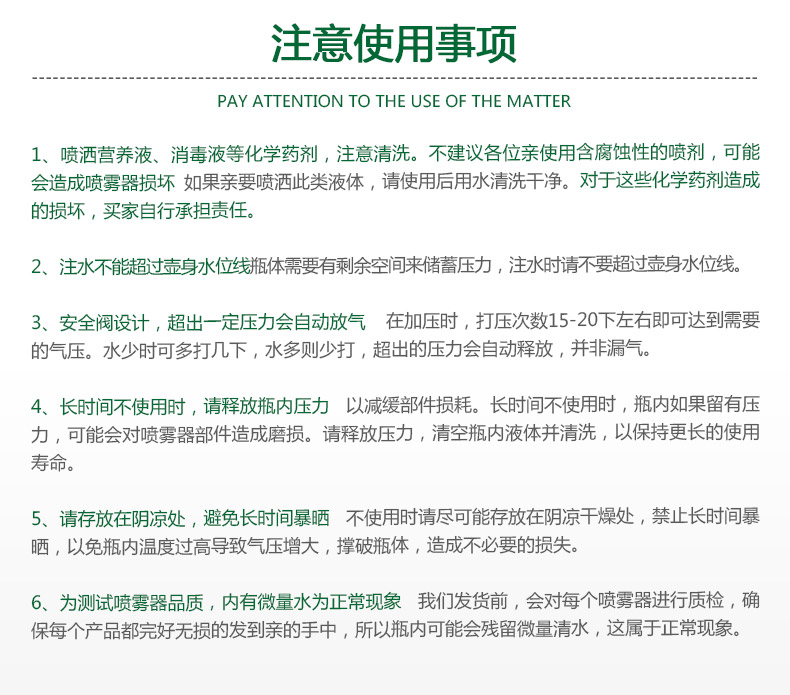 注意使用事项

PAY ATTENTION TO THE USE OF THE MATTER

1、喷洒营养液、消毒液等化学药剂，注意清洗。不建议各位亲使用含腐蚀性的喷剂，可能会造成喷雾器损坏 如果亲要喷洒此类液体，请使用后用水清洗干净。对于这些化学药剂造成的损坏，买家自行承担责任。

2、注水不能超过壶身水位线瓶体需要有剩余空间来储蓄压力，注水时请不要超过壶身水位线。

3、安全阀设计，超出一定压力会自动放气 在加压时，打压次数15-20下左右即可达到需要的气压。水少时可多打几下，水多则少打，超出的压力会自动释放，并非漏气。

4、长时间不使用时，请释放瓶内压力 以减缓部件损耗。长时间不使用时，瓶内如果留有压力，可能会对喷雾器部件造成磨损。请释放压力，清空瓶内液体并清洗，以保持更长的使用寿命。

5、请存放在阴凉处，避免长时间暴晒 不使用时请尽可能存放在阴凉干燥处，禁止长时间暴晒，以免瓶内温度过高导致气压增大，撑破瓶体，造成不必要的损失。

6、为测试喷雾器品质，内有微量水为正常现象 我们发货前，会对每个喷雾器进行质检，确保每个产品都完好无损的发到亲的手中，所以瓶内可能会残留微量清水，这属于正常现象。